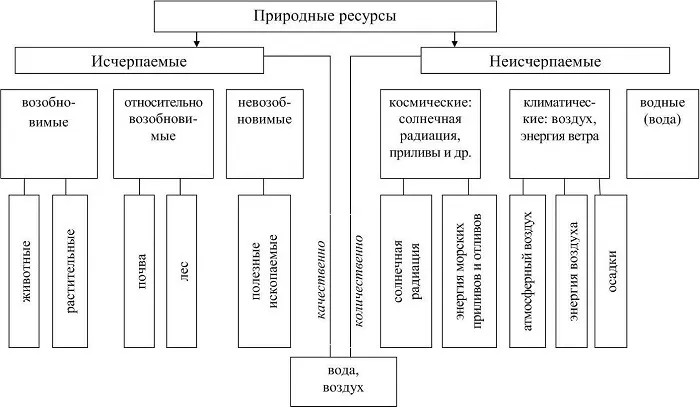 Природные ресурсы

Исчерпаемые

Неисчерпаемые

возобновимые

относительно возобновимые

невозобновимые

космические: солнечная радиация, приливы и др.

климатические: воздух, энергия ветра

водные (вода)

животные

растительные

почва

лес

полезные ископаемые

качественно

количественно

солнечная радиация

энергия морских приливов и отливов

атмосферный воздух

энергия воздуха

осадки

вода, воздух